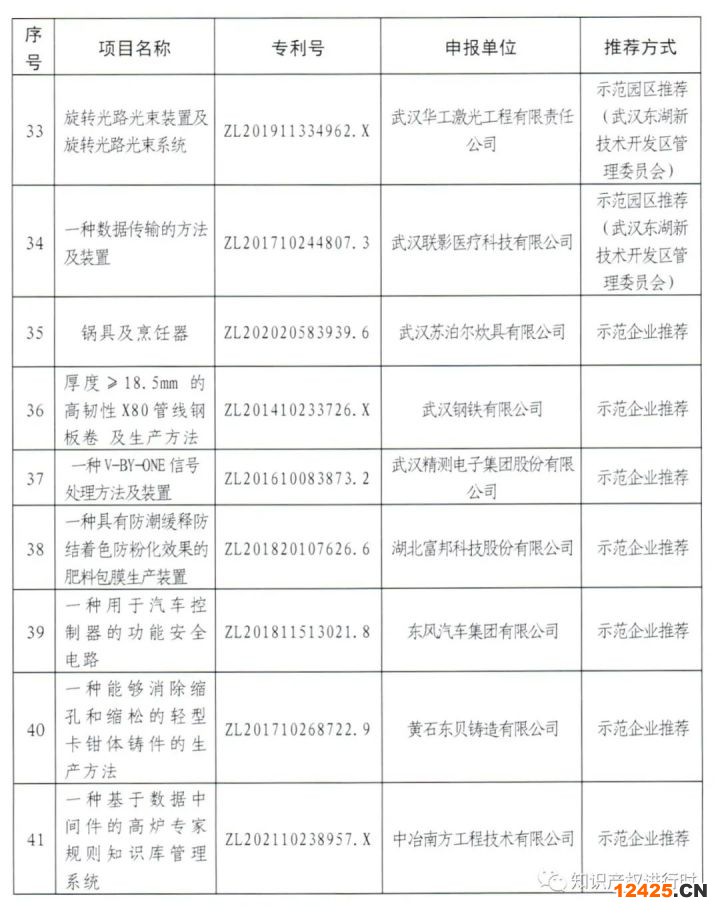 | 序号 | 项目名称 | 专利号 | 申报单位 | 推荐方式 |
|---|---|---|---|---|
| 33 | 旋转光路光束装置及旋转光路光束系统 | ZL201911334962.X | 武汉华工激光工程有限责任公司 | 示范园区推荐（武汉东湖新技术开发区管理委员会） |
| 34 | 一种数据传输的方法及装置 | ZL201710244807.3 | 武汉联影医疗科技有限公司 | 示范园区推荐（武汉东湖新技术开发区管理委员会） |
| 35 | 锅具及烹饪器 | ZL202020583939.6 | 武汉苏泊尔炊具有限公司 | 示范企业推荐 |
| 36 | 厚度≥18.5mm 的高韧性X80管线钢板卷 及生产方法 | ZL201410233726.X | 武汉钢铁有限公司 | 示范企业推荐 |
| 37 | 一种V-BY-ONE信号处理方法及装置 | ZL201610083873.2 | 武汉精测电子集团股份有限公司 | 示范企业推荐 |
| 38 | 一种具有防潮缓释防结着色防粉化效果的肥料包膜生产装置 | ZL201820107626.6 | 湖北富邦科技股份有限公司 | 示范企业推荐 |
| 39 | 一种用于汽车控制器的功能安全电路 | ZL201811513021.8 | 东风汽车集团有限公司 | 示范企业推荐 |
| 40 | 一种能够消除缩孔和缩松的轻型卡钳体铸件的生产方法 | ZL201710268722.9 | 黄石东贝铸造有限公司 | 示范企业推荐 |
| 41 | 一种基于数据中间件的高炉专家规则知识库管理系统 | ZL202110238957.X | 中冶南方工程技术有限公司 | 示范企业推荐 |

知识产权进行时
12425.CN